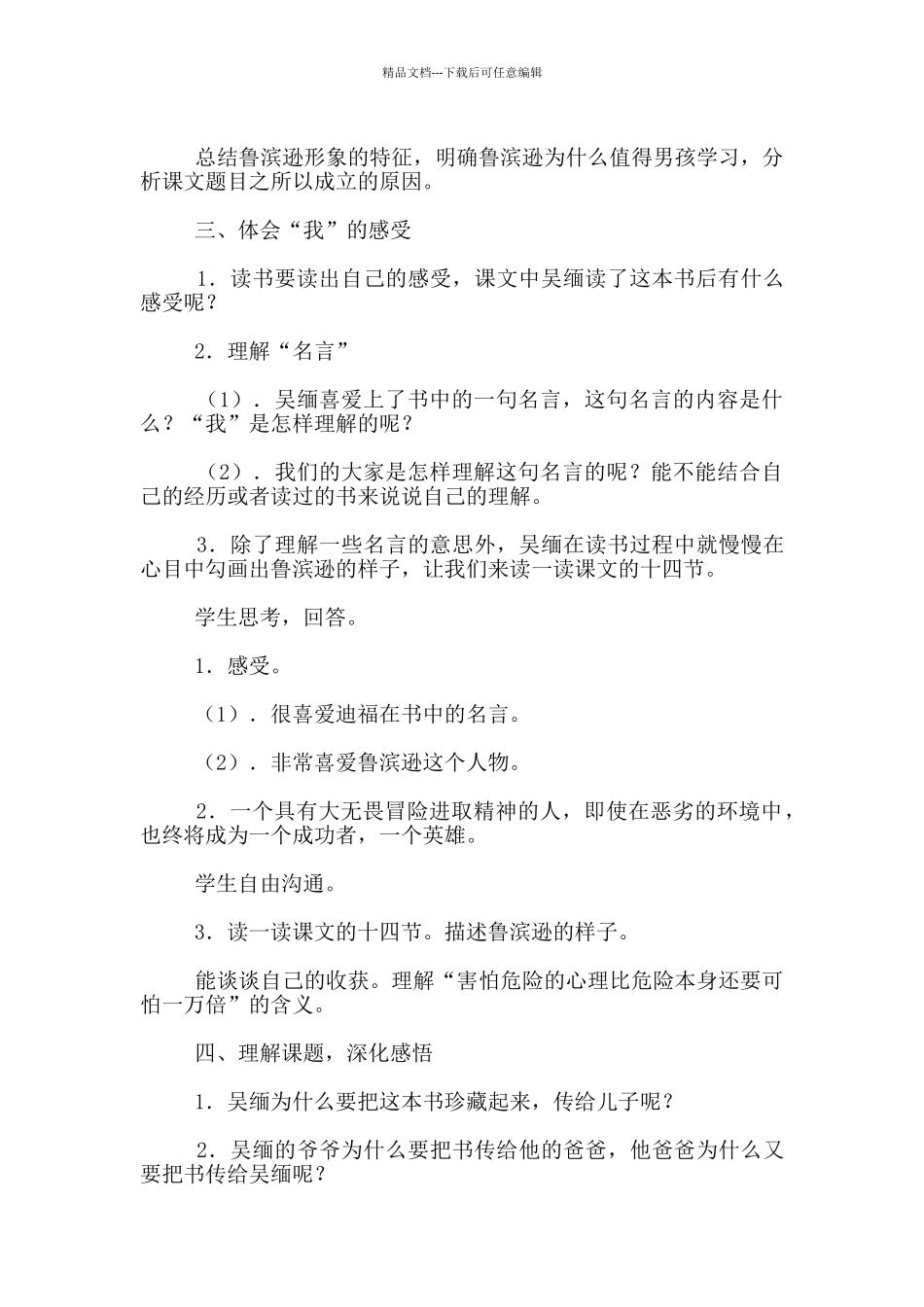 精品文档---下载后可任意编辑

总结鲁滨逊形象的特征，明确鲁滨逊为什么值得男孩学习，分析课文题目之所以成立的原因。

三、体会“我”的感受

1．读书要读出自己的感受，课文中吴缅读了这本书后有什么感受呢？

2．理解“名言”

（1）．吴缅喜爱上了书中的一句名言，这句名言的内容是什么？“我”是怎样理解的呢？

（2）．我们的大家是怎样理解这句名言的呢？能不能结合自己的经历或者读过的书来说说自己的理解。

3．除了理解一些名言的意思外，吴缅在读书过程中就慢慢在心目中勾画出鲁滨逊的样子，让我们来读一读课文的十四节。

学生思考，回答。

1．感受。

（1）．很喜爱迪福在书中的名言。

（2）．非常喜爱鲁滨逊这个人物。

2．一个具有大无畏冒险进取精神的人，即使在恶劣的环境中，也终将成为一个成功者，一个英雄。

学生自由沟通。

3．读一读课文的十四节。描述鲁滨逊的样子。

能谈谈自己的收获。理解“害怕危险的心理比危险本身还要可怕一万倍”的含义。

四、理解课题，深化感悟

1．吴缅为什么要把这本书珍藏起来，传给儿子呢？

2．吴缅的爷爷为什么要把书传给他的爸爸，他爸爸为什么又要把书传给吴缅呢？